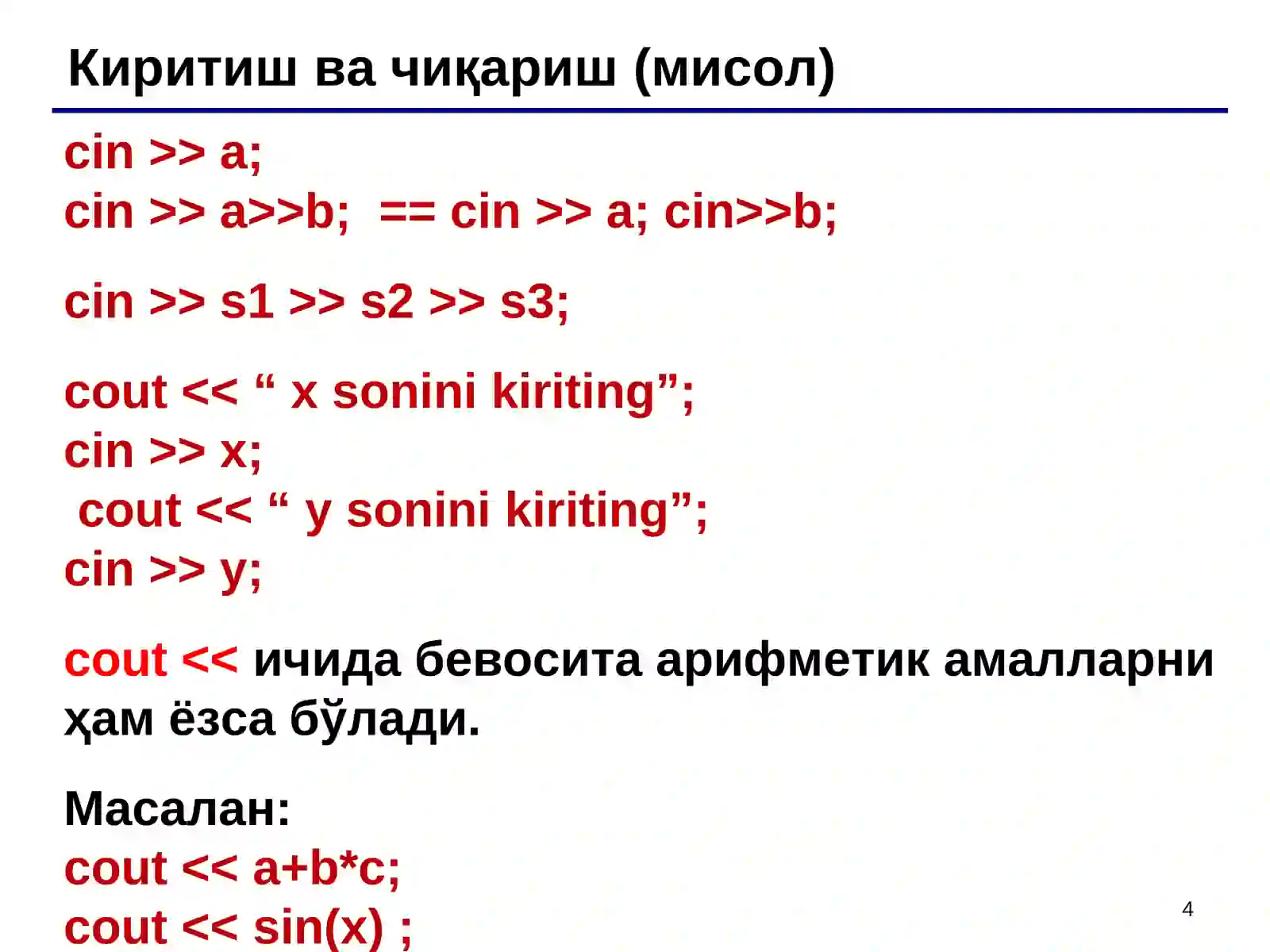 Киритиш ва чиқариш (мисол)

cin >> a;
cin >> a>>b;  == cin >> a; cin>>b;

cin >> s1 >> s2 >> s3;

cout << “ x sonini kiriting”;
cin >> x;
cout << “ y sonini kiriting”;
cin >> y;

cout << ичида бевосита арифметик амалларни ҳам ёзса бўлади.

Масалан:
cout << a+b*c;
cout << sin(x) ;

4